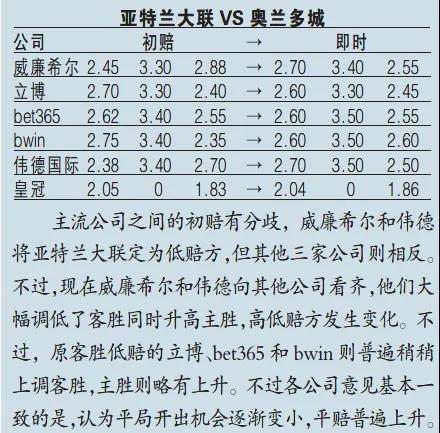 亚特兰大联 VS 奥兰多城

| 公司 | 初赔 | | | → | 即时 | | |
|---|---|---|---|---|---|---|---|
| 威廉希尔 | 2.45 | 3.30 | 2.88 | → | 2.70 | 3.40 | 2.55 |
| 立博 | 2.70 | 3.30 | 2.40 | → | 2.60 | 3.30 | 2.45 |
| bet365 | 2.62 | 3.40 | 2.55 | → | 2.60 | 3.50 | 2.55 |
| bwin | 2.75 | 3.40 | 2.35 | → | 2.60 | 3.50 | 2.60 |
| 伟德国际 | 2.38 | 3.40 | 2.70 | → | 2.70 | 3.50 | 2.50 |
| 皇冠 | 2.05 | 0 | 1.83 | → | 2.04 | 0 | 1.86 |

主流公司之间的初赔有分歧，威廉希尔和伟德将亚特兰大联定为低赔方，但其他三家公司则相反。不过，现在威廉希尔和伟德向其他公司看齐，他们大幅调低了客胜同时升高主胜，高低赔方发生变化。不过，原客胜低赔的立博、bet365和bwin则普遍稍稍上调客胜，主胜则略有上升。不过各公司意见基本一致的是，认为平局开出机会逐渐变小，平赔普遍上升。